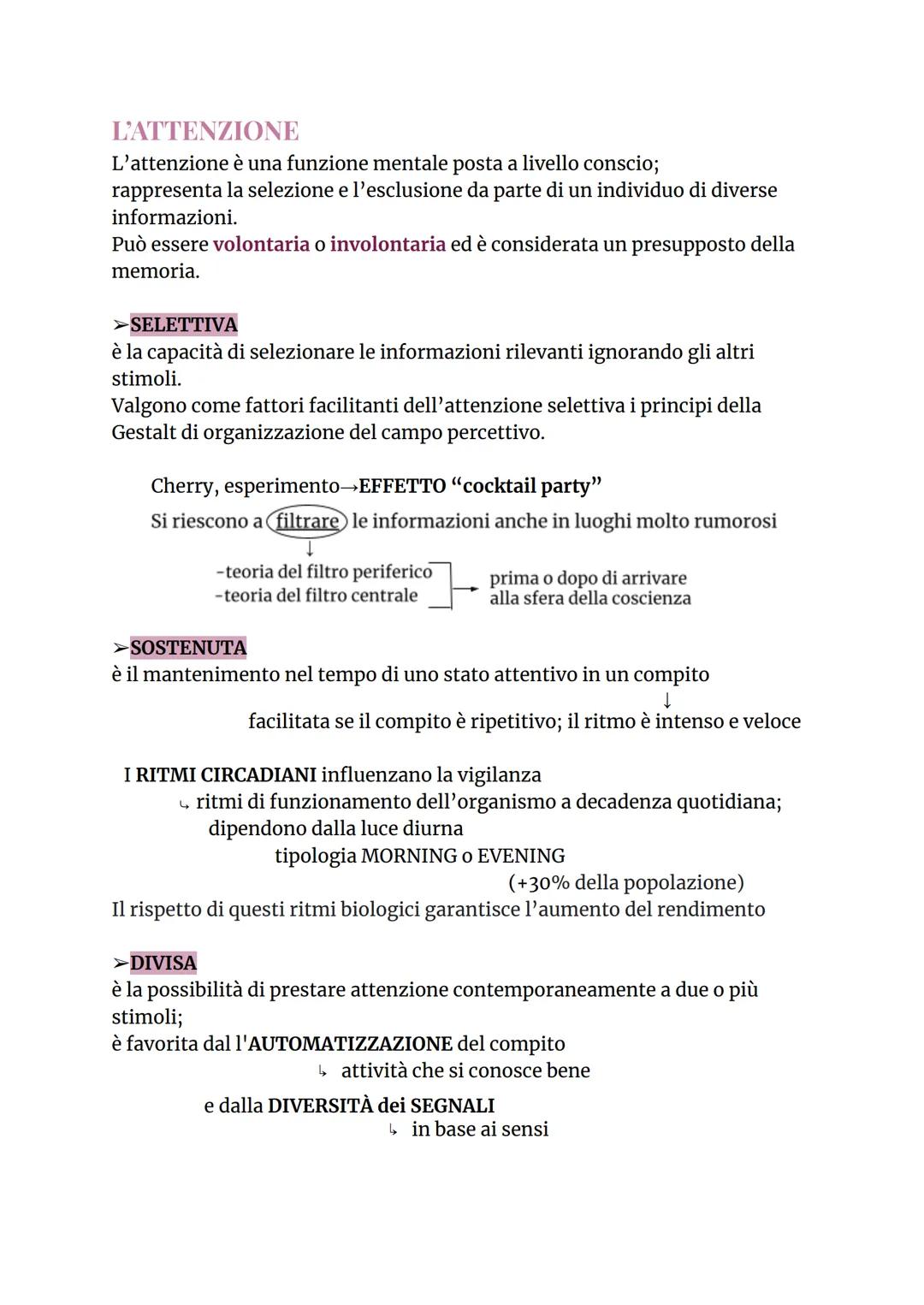 L'ATTENZIONE
L'attenzione è una funzione mentale posta a livello conscio; rappresenta la selezione e l'esclusione da parte di un individuo di diverse informazioni.
Può essere volontaria o involontaria ed è considerata un presupposto della memoria.

➢SELETTIVA
è la capacità di selezionare le informazioni rilevanti ignorando gli altri stimoli.
Valgono come fattori facilitanti dell'attenzione selettiva i principi della Gestalt di organizzazione del campo percettivo.

Cherry, esperimento→EFFETTO "cocktail party"
Si riescono a filtrare le informazioni anche in luoghi molto rumorosi
↓
-teoria del filtro periferico
-teoria del filtro centrale
→ prima o dopo di arrivare alla sfera della coscienza

➢SOSTENUTA
è il mantenimento nel tempo di uno stato attentivo in un compito
↓
facilitata se il compito è ripetitivo; il ritmo è intenso e veloce

I RITMI CIRCADIANI influenzano la vigilanza
↳ ritmi di funzionamento dell'organismo a decadenza quotidiana; dipendono dalla luce diurna
tipologia MORNING o EVENING
(+30% della popolazione)
Il rispetto di questi ritmi biologici garantisce l'aumento del rendimento

➢DIVISA
è la possibilità di prestare attenzione contemporaneamente a due o più stimoli;
è favorita dal l'AUTOMATIZZAZIONE del compito
↳ attività che si conosce bene
e dalla DIVERSITÀ dei SEGNALI
↳ in base ai sensi